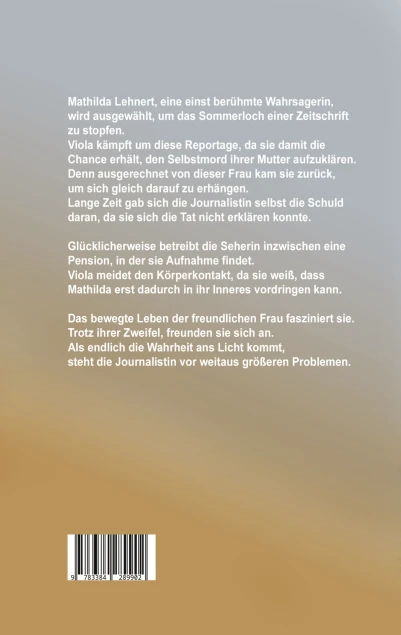 Mathilda Lehnert, eine einst berühmte Wahrsagerin, wird ausgewählt, um das Sommerloch einer Zeitschrift zu stopfen.
Viola kämpft um diese Reportage, da sie damit die Chance erhält, den Selbstmord ihrer Mutter aufzuklären.
Denn ausgerechnet von dieser Frau kam sie zurück, um sich gleich darauf zu erhängen.
Lange Zeit gab sich die Journalistin selbst die Schuld daran, da sie sich die Tat nicht erklären konnte.

Glücklicherweise betreibt die Seherin inzwischen eine Pension, in der sie Aufnahme findet.
Viola meidet den Körperkontakt, da sie weiß, dass Mathilda erst dadurch in ihr Inneres vordringen kann.

Das bewegte Leben der freundlichen Frau fasziniert sie.
Trotz ihrer Zweifel, freunden sie sich an.
Als endlich die Wahrheit ans Licht kommt, steht die Journalistin vor weitaus größeren Problemen.

9 783384 289902